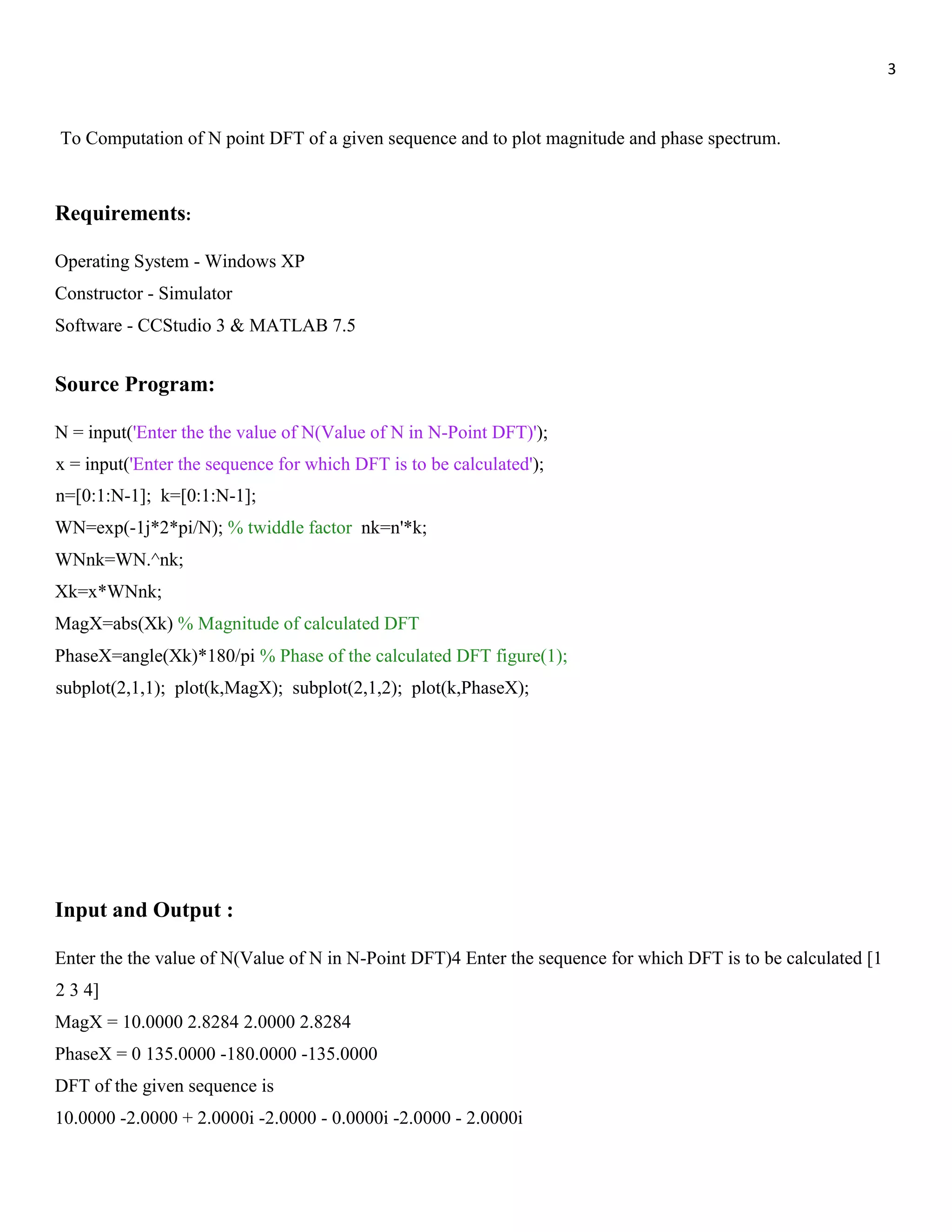 3

To Computation of N point DFT of a given sequence and to plot magnitude and phase spectrum.

**Requirements:**

Operating System - Windows XP
Constructor - Simulator
Software - CCStudio 3 & MATLAB 7.5

**Source Program:**

N = input('Enter the the value of N(Value of N in N-Point DFT)');
x = input('Enter the sequence for which DFT is to be calculated');
n=[0:1:N-1]; k=[0:1:N-1];
WN=exp(-1j*2*pi/N); % twiddle factor nk=n'*k;
WNnk=WN.^nk;
Xk=x*WNnk;
MagX=abs(Xk) % Magnitude of calculated DFT
PhaseX=angle(Xk)*180/pi % Phase of the calculated DFT figure(1);
subplot(2,1,1); plot(k,MagX); subplot(2,1,2); plot(k,PhaseX);

**Input and Output :**

Enter the the value of N(Value of N in N-Point DFT)4 Enter the sequence for which DFT is to be calculated [1 2 3 4]
MagX = 10.0000 2.8284 2.0000 2.8284
PhaseX = 0 135.0000 -180.0000 -135.0000
DFT of the given sequence is
10.0000 -2.0000 + 2.0000i -2.0000 - 0.0000i -2.0000 - 2.0000i